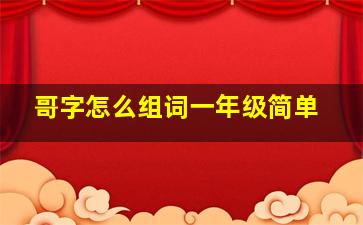 哥字怎么组词一年级简单